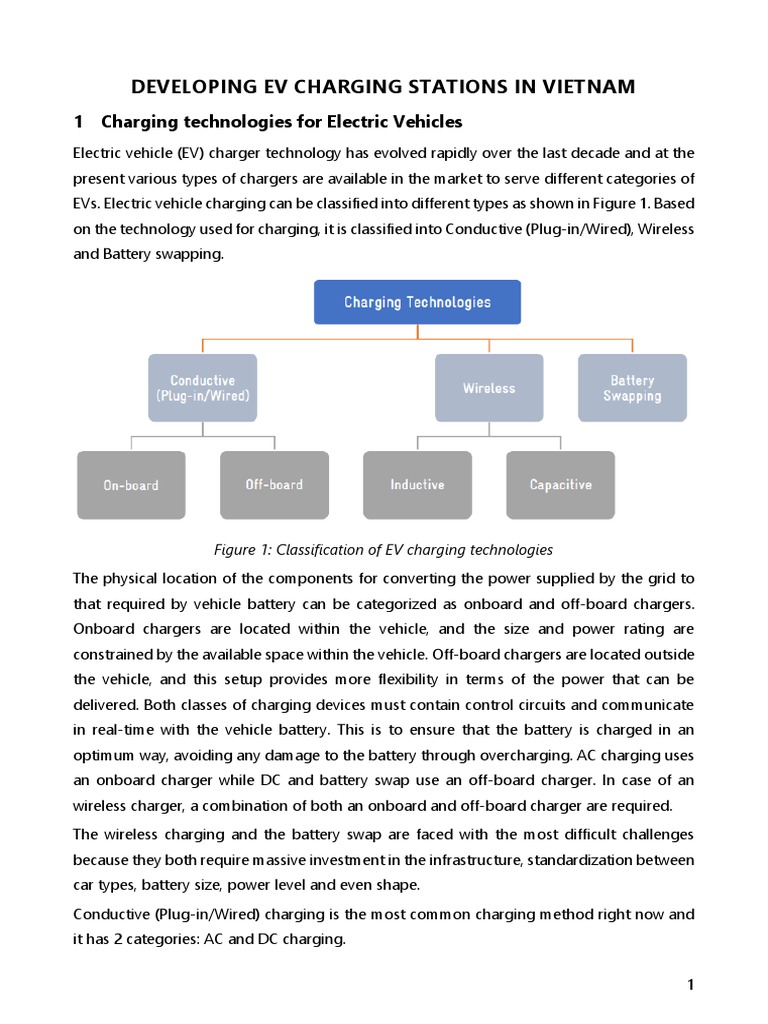 DEVELOPING EV CHARGING STATIONS IN VIETNAM

1 Charging technologies for Electric Vehicles

Electric vehicle (EV) charger technology has evolved rapidly over the last decade and at the present various types of chargers are available in the market to serve different categories of EVs. Electric vehicle charging can be classified into different types as shown in Figure 1. Based on the technology used for charging, it is classified into Conductive (Plug-in/Wired), Wireless and Battery swapping.

Charging Technologies

Conductive (Plug-in/Wired)

Wireless

Battery Swapping

On-board

Off-board

Inductive

Capacitive

Figure 1: Classification of EV charging technologies

The physical location of the components for converting the power supplied by the grid to that required by vehicle battery can be categorized as onboard and off-board chargers. Onboard chargers are located within the vehicle, and the size and power rating are constrained by the available space within the vehicle. Off-board chargers are located outside the vehicle, and this setup provides more flexibility in terms of the power that can be delivered. Both classes of charging devices must contain control circuits and communicate in real-time with the vehicle battery. This is to ensure that the battery is charged in an optimum way, avoiding any damage to the battery through overcharging. AC charging uses an onboard charger while DC and battery swap use an off-board charger. In case of an wireless charger, a combination of both an onboard and off-board charger are required.

The wireless charging and the battery swap are faced with the most difficult challenges because they both require massive investment in the infrastructure, standardization between car types, battery size, power level and even shape.

Conductive (Plug-in/Wired) charging is the most common charging method right now and it has 2 categories: AC and DC charging.

1